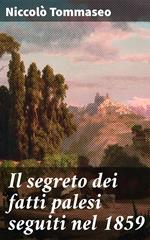 Niccolò Tommaseo

Il segreto dei fatti palesi seguiti nel 1859